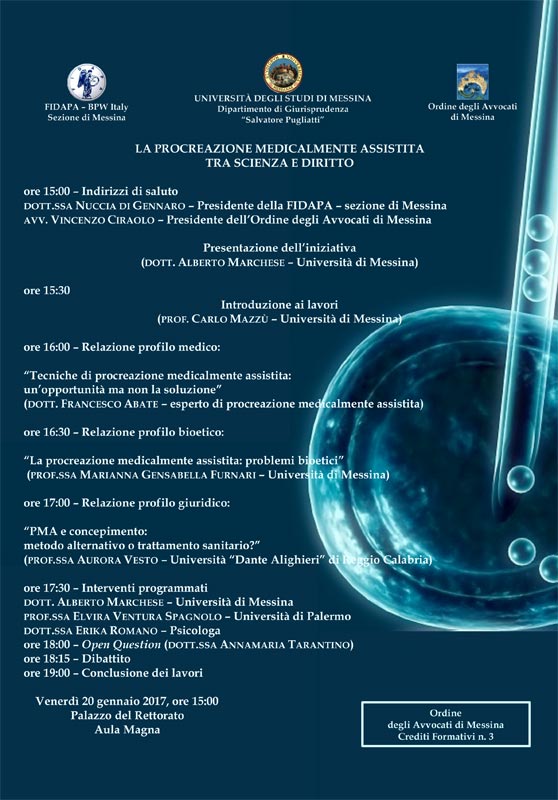 FIDAPA – BPW Italy
Sezione di Messina

UNIVERSITÀ DEGLI STUDI DI MESSINA
Dipartimento di Giurisprudenza
"Salvatore Pugliatti"

Ordine degli Avvocati
di Messina

LA PROCREAZIONE MEDICALMENTE ASSISTITA
TRA SCIENZA E DIRITTO

ore 15:00 – Indirizzi di saluto
DOTT.SSA NUCCIA DI GENNARO – Presidente della FIDAPA – sezione di Messina
AVV. VINCENZO CIRAOLO – Presidente dell'Ordine degli Avvocati di Messina

Presentazione dell'iniziativa
(DOTT. ALBERTO MARCHESE – Università di Messina)

ore 15:30

Introduzione ai lavori
(PROF. CARLO MAZZÙ – Università di Messina)

ore 16:00 – Relazione profilo medico:

"Tecniche di procreazione medicalmente assistita:
un'opportunità ma non la soluzione"
(DOTT. FRANCESCO ABATE – esperto di procreazione medicalmente assistita)

ore 16:30 – Relazione profilo bioetico:

"La procreazione medicalmente assistita: problemi bioetici"
(PROF.SSA MARIANNA GENSABELLA FURNARI – Università di Messina)

ore 17:00 – Relazione profilo giuridico:

"PMA e concepimento:
metodo alternativo o trattamento sanitario?"
(PROF.SSA AURORA VESTO – Università "Dante Alighieri" di Reggio Calabria)

ore 17:30 – Interventi programmati
DOTT. ALBERTO MARCHESE – Università di Messina
PROF.SSA ELVIRA VENTURA SPAGNOLO – Università di Palermo
DOTT.SSA ERIKA ROMANO – Psicologa
ore 18:00 – Open Question (DOTT.SSA ANNAMARIA TARANTINO)
ore 18:15 – Dibattito
ore 19:00 – Conclusione dei lavori

Venerdì 20 gennaio 2017, ore 15:00
Palazzo del Rettorato
Aula Magna

Ordine
degli Avvocati di Messina
Crediti Formativi n. 3